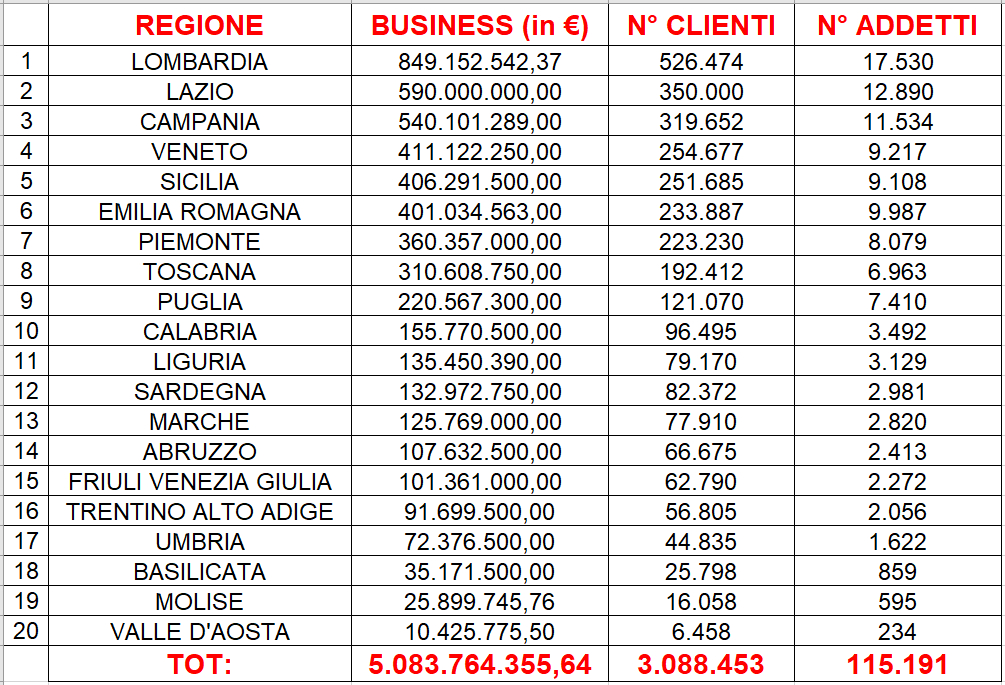 | | REGIONE | BUSINESS (in €) | N° CLIENTI | N° ADDETTI |
|---|---|---|---|---|
| 1 | LOMBARDIA | 849.152.542,37 | 526.474 | 17.530 |
| 2 | LAZIO | 590.000.000,00 | 350.000 | 12.890 |
| 3 | CAMPANIA | 540.101.289,00 | 319.652 | 11.534 |
| 4 | VENETO | 411.122.250,00 | 254.677 | 9.217 |
| 5 | SICILIA | 406.291.500,00 | 251.685 | 9.108 |
| 6 | EMILIA ROMAGNA | 401.034.563,00 | 233.887 | 9.987 |
| 7 | PIEMONTE | 360.357.000,00 | 223.230 | 8.079 |
| 8 | TOSCANA | 310.608.750,00 | 192.412 | 6.963 |
| 9 | PUGLIA | 220.567.300,00 | 121.070 | 7.410 |
| 10 | CALABRIA | 155.770.500,00 | 96.495 | 3.492 |
| 11 | LIGURIA | 135.450.390,00 | 79.170 | 3.129 |
| 12 | SARDEGNA | 132.972.750,00 | 82.372 | 2.981 |
| 13 | MARCHE | 125.769.000,00 | 77.910 | 2.820 |
| 14 | ABRUZZO | 107.632.500,00 | 66.675 | 2.413 |
| 15 | FRIULI VENEZIA GIULIA | 101.361.000,00 | 62.790 | 2.272 |
| 16 | TRENTINO ALTO ADIGE | 91.699.500,00 | 56.805 | 2.056 |
| 17 | UMBRIA | 72.376.500,00 | 44.835 | 1.622 |
| 18 | BASILICATA | 35.171.500,00 | 25.798 | 859 |
| 19 | MOLISE | 25.899.745,76 | 16.058 | 595 |
| 20 | VALLE D'AOSTA | 10.425.775,50 | 6.458 | 234 |
| | TOT: | 5.083.764.355,64 | 3.088.453 | 115.191 |